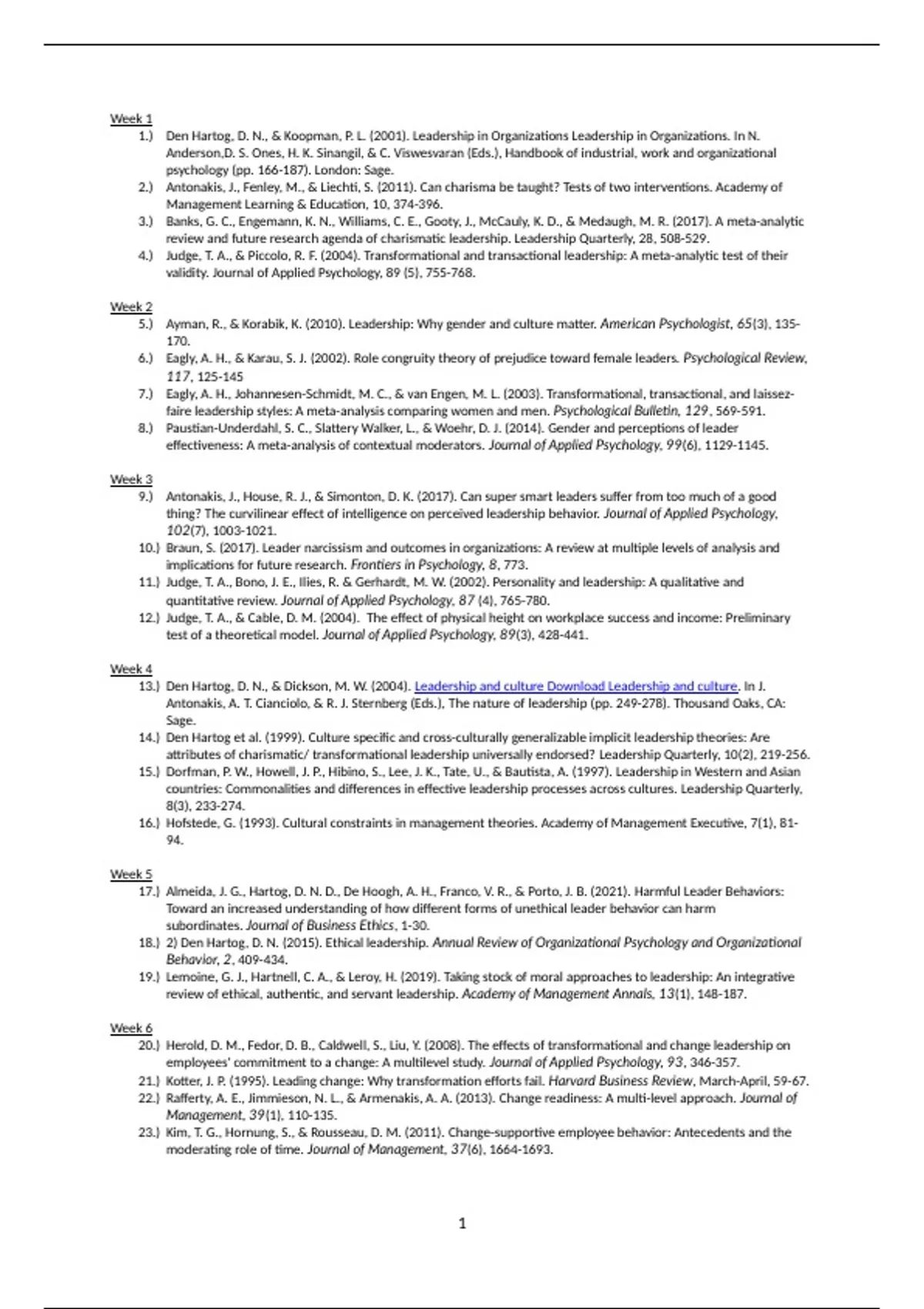 Week 1

1.) Den Hartog, D. N., & Koopman, P. L. (2001). Leadership in Organizations Leadership in Organizations. In N. Anderson,D. S. Ones, H. K. Sinangil, & C. Viswesvaran (Eds.), Handbook of industrial, work and organizational psychology (pp. 166-187). London: Sage.

2.) Antonakis, J., Fenley, M., & Liechti, S. (2011). Can charisma be taught? Tests of two interventions. Academy of Management Learning & Education, 10, 374-396.

3.) Banks, G. C., Engemann, K. N., Williams, C. E., Gooty, J., McCauly, K. D., & Medaugh, M. R. (2017). A meta-analytic review and future research agenda of charismatic leadership. Leadership Quarterly, 28, 508-529.

4.) Judge, T. A., & Piccolo, R. F. (2004). Transformational and transactional leadership: A meta-analytic test of their validity. Journal of Applied Psychology, 89 (5), 755-768.

Week 2

5.) Ayman, R., & Korabik, K. (2010). Leadership: Why gender and culture matter. American Psychologist, 65(3), 135-170.

6.) Eagly, A. H., & Karau, S. J. (2002). Role congruity theory of prejudice toward female leaders. Psychological Review, 117, 125-145

7.) Eagly, A. H., Johannesen-Schmidt, M. C., & van Engen, M. L. (2003). Transformational, transactional, and laissez-faire leadership styles: A meta-analysis comparing women and men. Psychological Bulletin, 129, 569-591.

8.) Paustian-Underdahl, S. C., Slattery Walker, L., & Woehr, D. J. (2014). Gender and perceptions of leader effectiveness: A meta-analysis of contextual moderators. Journal of Applied Psychology, 99(6), 1129-1145.

Week 3

9.) Antonakis, J., House, R. J., & Simonton, D. K. (2017). Can super smart leaders suffer from too much of a good thing? The curvilinear effect of intelligence on perceived leadership behavior. Journal of Applied Psychology, 102(7), 1003-1021.

10.) Braun, S. (2017). Leader narcissism and outcomes in organizations: A review at multiple levels of analysis and implications for future research. Frontiers in Psychology, 8, 773.

11.) Judge, T. A., Bono, J. E., Ilies, R. & Gerhardt, M. W. (2002). Personality and leadership: A qualitative and quantitative review. Journal of Applied Psychology, 87 (4), 765-780.

12.) Judge, T. A., & Cable, D. M. (2004). The effect of physical height on workplace success and income: Preliminary test of a theoretical model. Journal of Applied Psychology, 89(3), 428-441.

Week 4

13.) Den Hartog, D. N., & Dickson, M. W. (2004). Leadership and culture Download Leadership and culture. In J. Antonakis, A. T. Cianciolo, & R. J. Sternberg (Eds.), The nature of leadership (pp. 249-278). Thousand Oaks, CA: Sage.

14.) Den Hartog et al. (1999). Culture specific and cross-culturally generalizable implicit leadership theories: Are attributes of charismatic/ transformational leadership universally endorsed? Leadership Quarterly, 10(2), 219-256.

15.) Dorfman, P. W., Howell, J. P., Hibino, S., Lee, J. K., Tate, U., & Bautista, A. (1997). Leadership in Western and Asian countries: Commonalities and differences in effective leadership processes across cultures. Leadership Quarterly, 8(3), 233-274.

16.) Hofstede, G. (1993). Cultural constraints in management theories. Academy of Management Executive, 7(1), 81-94.

Week 5

17.) Almeida, J. G., Hartog, D. N. D., De Hoogh, A. H., Franco, V. R., & Porto, J. B. (2021). Harmful Leader Behaviors: Toward an increased understanding of how different forms of unethical leader behavior can harm subordinates. Journal of Business Ethics, 1-30.

18.) 2) Den Hartog, D. N. (2015). Ethical leadership. Annual Review of Organizational Psychology and Organizational Behavior, 2, 409-434.

19.) Lemoine, G. J., Hartnell, C. A., & Leroy, H. (2019). Taking stock of moral approaches to leadership: An integrative review of ethical, authentic, and servant leadership. Academy of Management Annals, 13(1), 148-187.

Week 6

20.) Herold, D. M., Fedor, D. B., Caldwell, S., Liu, Y. (2008). The effects of transformational and change leadership on employees' commitment to a change: A multilevel study. Journal of Applied Psychology, 93, 346-357.

21.) Kotter, J. P. (1995). Leading change: Why transformation efforts fail. Harvard Business Review, March-April, 59-67.

22.) Rafferty, A. E., Jimmieson, N. L., & Armenakis, A. A. (2013). Change readiness: A multi-level approach. Journal of Management, 39(1), 110-135.

23.) Kim, T. G., Hornung, S., & Rousseau, D. M. (2011). Change-supportive employee behavior: Antecedents and the moderating role of time. Journal of Management, 37(6), 1664-1693.

1